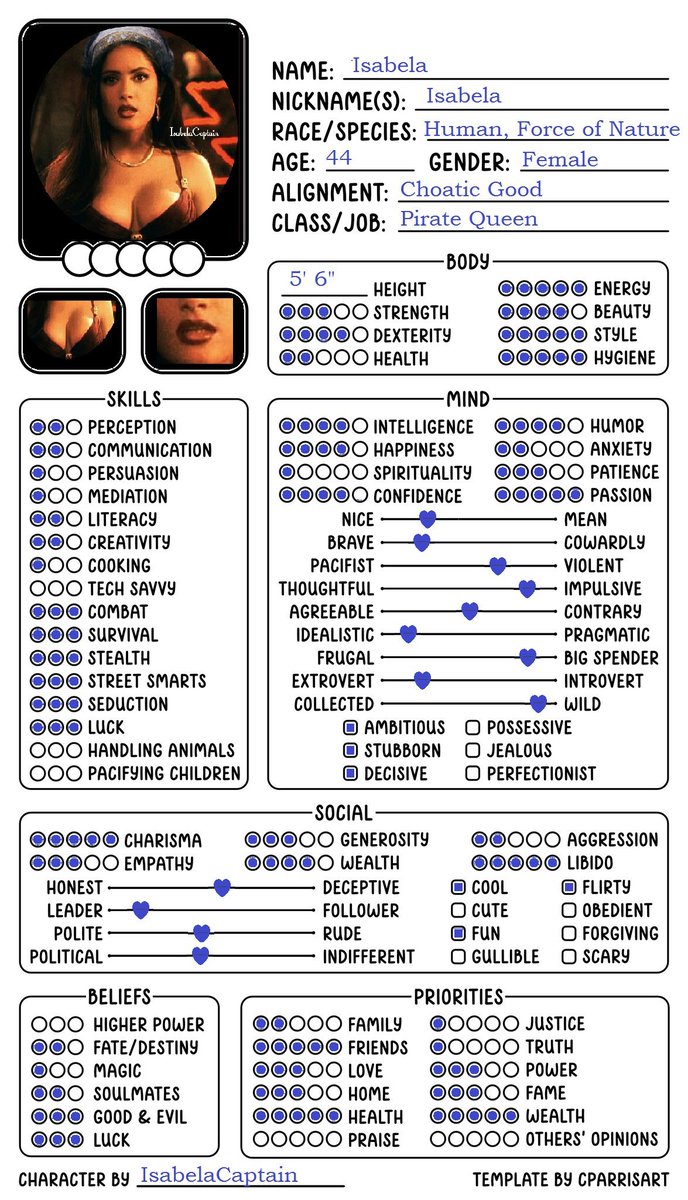 IsabelaCaptain

NAME: Isabela
NICKNAME(S): Isabela
RACE/SPECIES: Human, Force of Nature
AGE: 44 GENDER: Female
ALIGNMENT: Choatic Good
CLASS/JOB: Pirate Queen

BODY
5' 6" HEIGHT
STRENGTH
DEXTERITY
HEALTH
ENERGY
BEAUTY
STYLE
HYGIENE

SKILLS
PERCEPTION
COMMUNICATION
PERSUASION
MEDIATION
LITERACY
CREATIVITY
COOKING
TECH SAVVY
COMBAT
SURVIVAL
STEALTH
STREET SMARTS
SEDUCTION
LUCK
HANDLING ANIMALS
PACIFYING CHILDREN

MIND
INTELLIGENCE
HAPPINESS
SPIRITUALITY
CONFIDENCE
HUMOR
ANXIETY
PATIENCE
PASSION
NICE MEAN
BRAVE COWARDLY
PACIFIST VIOLENT
THOUGHTFUL IMPULSIVE
AGREEABLE CONTRARY
IDEALISTIC PRAGMATIC
FRUGAL BIG SPENDER
EXTROVERT INTROVERT
COLLECTED WILD
AMBITIOUS
STUBBORN
DECISIVE
POSSESSIVE
JEALOUS
PERFECTIONIST

SOCIAL
CHARISMA
EMPATHY
GENEROSITY
WEALTH
AGGRESSION
LIBIDO
HONEST DECEPTIVE
LEADER FOLLOWER
POLITE RUDE
POLITICAL INDIFFERENT
COOL
CUTE
FUN
GULLIBLE
FLIRTY
OBEDIENT
FORGIVING
SCARY

BELIEFS
HIGHER POWER
FATE/DESTINY
MAGIC
SOULMATES
GOOD & EVIL
LUCK

PRIORITIES
FAMILY
FRIENDS
LOVE
HOME
HEALTH
PRAISE
JUSTICE
TRUTH
POWER
FAME
WEALTH
OTHERS' OPINIONS

CHARACTER BY IsabelaCaptain
TEMPLATE BY CPARRISART